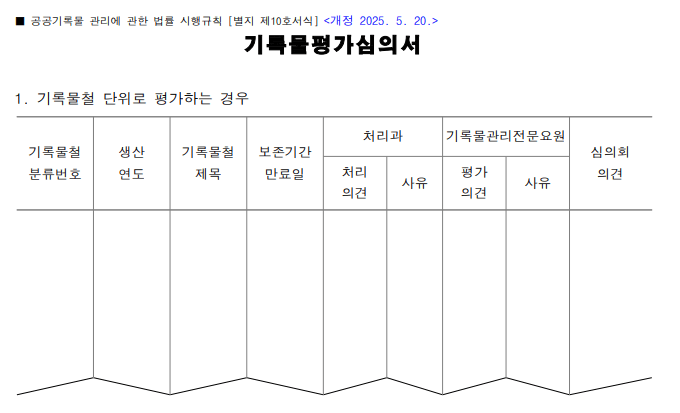 ■ 공공기록물 관리에 관한 법률 시행규칙 [별지 제10호서식] <개정 2025. 5. 20.>

기록물평가심의서

1. 기록물철 단위로 평가하는 경우

| 기록물철 분류번호 | 생산 연도 | 기록물철 제목 | 보존기간 만료일 | 처리과 |  | 기록물관리전문요원 |  | 심의회 의견 |
|---|---|---|---|---|---|---|---|---|
|  |  |  |  | 처리 의견 | 사유 | 평가 의견 | 사유 |  |
|  |  |  |  |  |  |  |  |  |